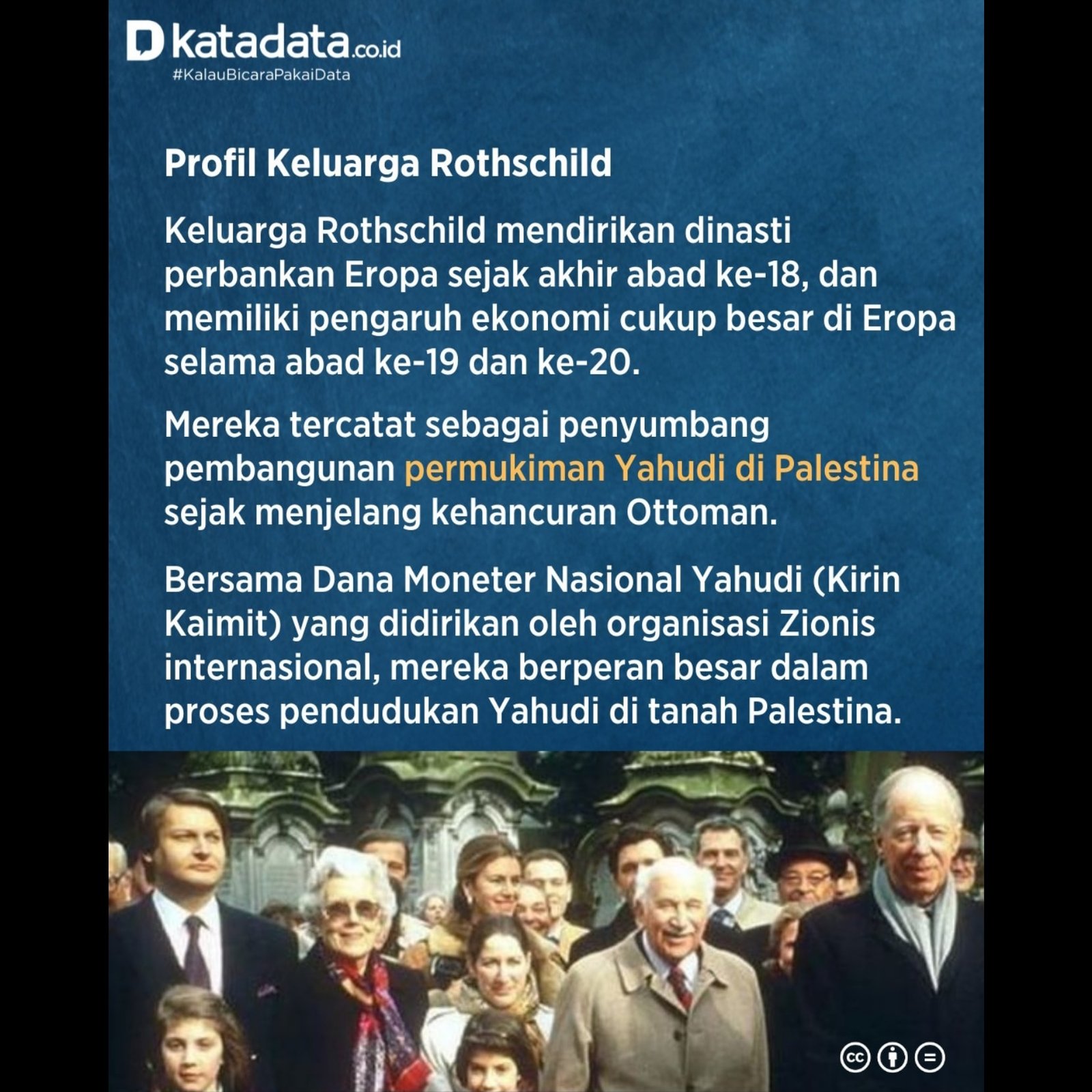 katadata.co.id
#KalauBicaraPakaiData

Profil Keluarga Rothschild

Keluarga Rothschild mendirikan dinasti perbankan Eropa sejak akhir abad ke-18, dan memiliki pengaruh ekonomi cukup besar di Eropa selama abad ke-19 dan ke-20.

Mereka tercatat sebagai penyumbang pembangunan permukiman Yahudi di Palestina sejak menjelang kehancuran Ottoman.

Bersama Dana Moneter Nasional Yahudi (Kirin Kaimit) yang didirikan oleh organisasi Zionis internasional, mereka berperan besar dalam proses pendudukan Yahudi di tanah Palestina.

cc